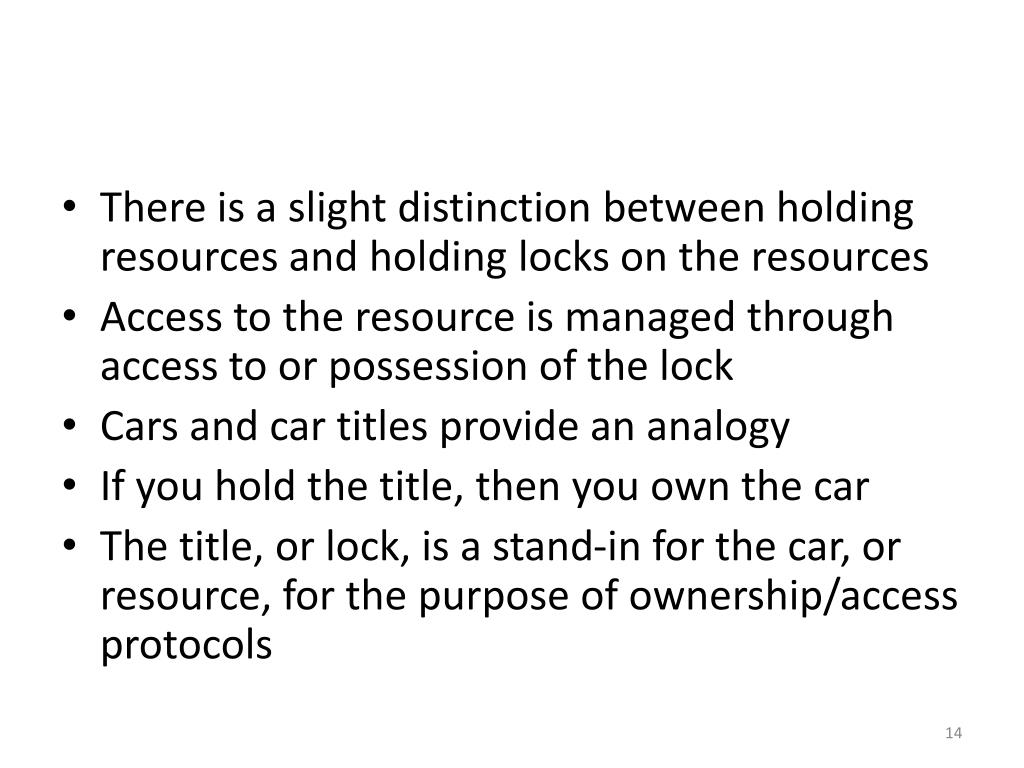 • There is a slight distinction between holding resources and holding locks on the resources
• Access to the resource is managed through access to or possession of the lock
• Cars and car titles provide an analogy
• If you hold the title, then you own the car
• The title, or lock, is a stand-in for the car, or resource, for the purpose of ownership/access protocols

14